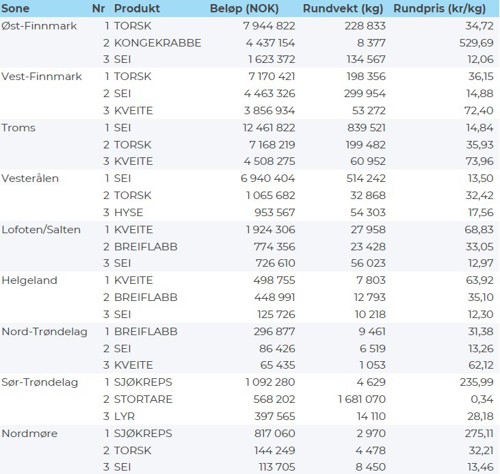 | Sone | Nr | Produkt | Beløp (NOK) | Rundvekt (kg) | Rundpris (kr/kg) |
|---|---|---|---|---|---|
| Øst-Finnmark | 1 | TORSK | 7 944 822 | 228 833 | 34,72 |
| | 2 | KONGEKRABBE | 4 437 154 | 8 377 | 529,69 |
| | 3 | SEI | 1 623 372 | 134 567 | 12,06 |
| Vest-Finnmark | 1 | TORSK | 7 170 421 | 198 356 | 36,15 |
| | 2 | SEI | 4 463 326 | 299 954 | 14,88 |
| | 3 | KVEITE | 3 856 934 | 53 272 | 72,40 |
| Troms | 1 | SEI | 12 461 822 | 839 521 | 14,84 |
| | 2 | TORSK | 7 168 219 | 199 482 | 35,93 |
| | 3 | KVEITE | 4 508 275 | 60 952 | 73,96 |
| Vesterålen | 1 | SEI | 6 940 404 | 514 242 | 13,50 |
| | 2 | TORSK | 1 065 682 | 32 868 | 32,42 |
| | 3 | HYSE | 953 567 | 54 303 | 17,56 |
| Lofoten/Salten | 1 | KVEITE | 1 924 306 | 27 958 | 68,83 |
| | 2 | BREIFLABB | 774 356 | 23 428 | 33,05 |
| | 3 | SEI | 726 610 | 56 023 | 12,97 |
| Helgeland | 1 | KVEITE | 498 755 | 7 803 | 63,92 |
| | 2 | BREIFLABB | 448 991 | 12 793 | 35,10 |
| | 3 | SEI | 125 726 | 10 218 | 12,30 |
| Nord-Trøndelag | 1 | BREIFLABB | 296 877 | 9 461 | 31,38 |
| | 2 | SEI | 86 426 | 6 519 | 13,26 |
| | 3 | KVEITE | 65 435 | 1 053 | 62,12 |
| Sør-Trøndelag | 1 | SJØKREPS | 1 092 280 | 4 629 | 235,99 |
| | 2 | STORTARE | 568 202 | 1 681 070 | 0,34 |
| | 3 | LYR | 397 565 | 14 110 | 28,18 |
| Nordmøre | 1 | SJØKREPS | 817 060 | 2 970 | 275,11 |
| | 2 | TORSK | 144 249 | 4 478 | 32,21 |
| | 3 | SEI | 113 705 | 8 450 | 13,46 |